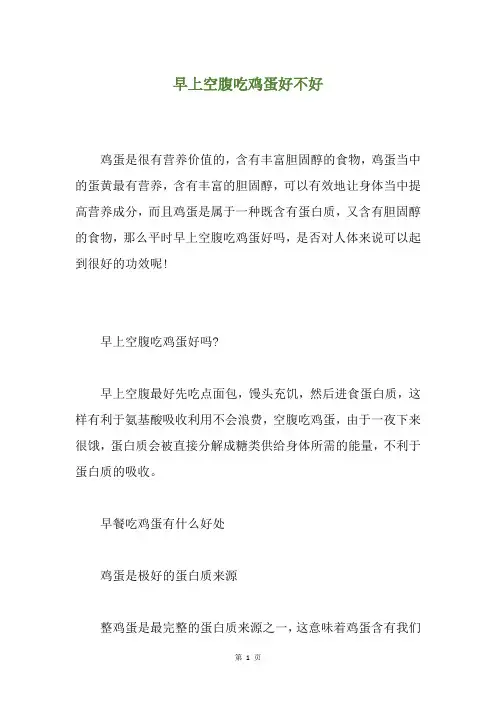 早上空腹吃鸡蛋好不好

鸡蛋是很有营养价值的，含有丰富胆固醇的食物，鸡蛋当中的蛋黄最有营养，含有丰富的胆固醇，可以有效地让身体当中提高营养成分，而且鸡蛋是属于一种既含有蛋白质，又含有胆固醇的食物，那么平时早上空腹吃鸡蛋好吗，是否对人体来说可以起到很好的功效呢！

早上空腹吃鸡蛋好吗?

早上空腹最好先吃点面包，馒头充饥，然后进食蛋白质，这样有利于氨基酸吸收利用不会浪费，空腹吃鸡蛋，由于一夜下来很饿，蛋白质会被直接分解成糖类供给身体所需的能量，不利于蛋白质的吸收。

早餐吃鸡蛋有什么好处

鸡蛋是极好的蛋白质来源

整鸡蛋是最完整的蛋白质来源之一，这意味着鸡蛋含有我们

第 1 页